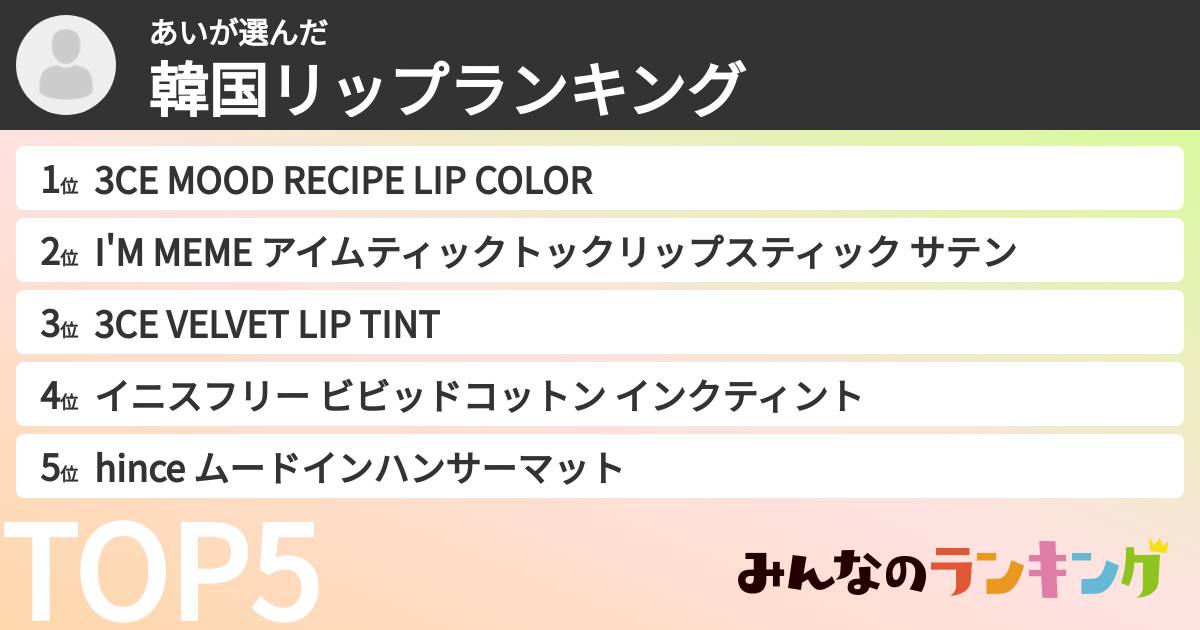 あいが選んだ
韓国リップランキング

1位 3CE MOOD RECIPE LIP COLOR
2位 I'M MEME アイムティックトックリップスティック サテン
3位 3CE VELVET LIP TINT
4位 イニスフリー ビビッドコットン インクティント
5位 hince ムードインハンサーマット

TOP5

みんなのランキング